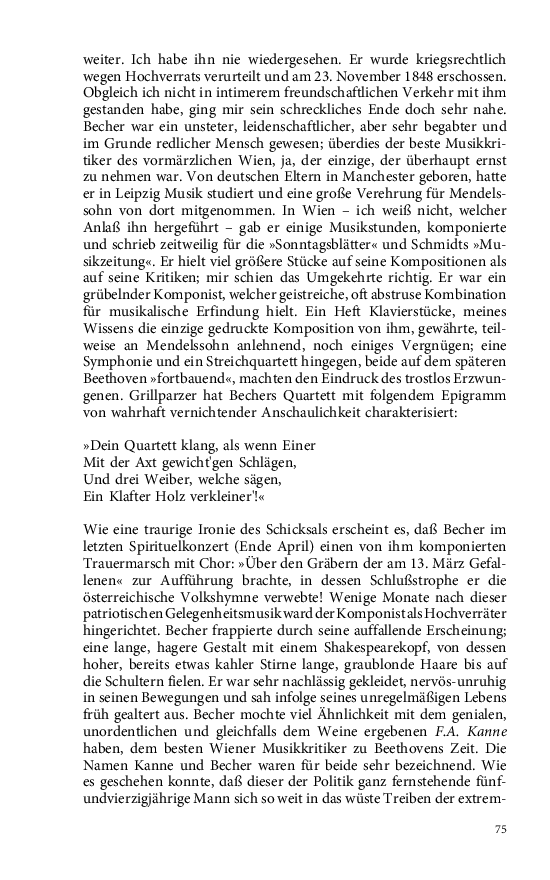 weiter. Ich habe ihn nie wiedergesehen. Er wurde kriegsrechtlich wegen Hochverrats verurteilt und am 23. November 1848 erschossen. Obgleich ich nicht in intimerem freundschaftlichen Verkehr mit ihm gestanden habe, ging mir sein schreckliches Ende doch sehr nahe. Becher war ein unsteter, leidenschaftlicher, aber sehr begabter und im Grunde redlicher Mensch gewesen; überdies der beste Musikkritiker des vormärzlichen Wien, ja, der einzige, der überhaupt ernst zu nehmen war. Von deutschen Eltern in Manchester geboren, hatte er in Leipzig Musik studiert und eine große Verehrung für Mendelssohn von dort mitgenommen. In Wien – ich weiß nicht, welcher Anlaß ihn hergeführt – gab er einige Musikstunden, komponierte und schrieb zeitweilig für die »Sonntagsblätter« und Schmidts »Musikzeitung«. Er hielt viel größere Stücke auf seine Kompositionen als auf seine Kritiken; mir schien das Umgekehrte richtig. Er war ein grübelnder Komponist, welcher geistreiche, oft abstruse Kombination für musikalische Erfindung hielt. Ein Heft Klavierstücke, meines Wissens die einzige gedruckte Komposition von ihm, gewährte, teilweise an Mendelssohn anlehnend, noch einiges Vergnügen; eine Symphonie und ein Streichquartett hingegen, beide auf dem späteren Beethoven »fortbauend«, machten den Eindruck des trostlos Erzwungenen. Grillparzer hat Bechers Quartett mit folgendem Epigramm von wahrhaft vernichtender Anschaulichkeit charakterisiert:

»Dein Quartett klang, als wenn Einer
Mit der Axt gewicht'gen Schlägen,
Und drei Weiber, welche sägen,
Ein Klafter Holz verkleiner'!«

Wie eine traurige Ironie des Schicksals erscheint es, daß Becher im letzten Spirituelkonzert (Ende April) einen von ihm komponierten Trauermarsch mit Chor: »Über den Gräbern der am 13. März Gefallenen« zur Aufführung brachte, in dessen Schlußstrophe er die österreichische Volkshymne verwebte! Wenige Monate nach dieser patriotischen Gelegenheitsmusik ward der Komponist als Hochverräter hingerichtet. Becher frappierte durch seine auffallende Erscheinung; eine lange, hagere Gestalt mit einem Shakespearekopf, von dessen hoher, bereits etwas kahler Stirne lange, graublonde Haare bis auf die Schultern fielen. Er war sehr nachlässig gekleidet, nervös-unruhig in seinen Bewegungen und sah infolge seines unregelmäßigen Lebens früh gealtert aus. Becher mochte viel Ähnlichkeit mit dem genialen, unordentlichen und gleichfalls dem Weine ergebenen F.A. Kanne haben, dem besten Wiener Musikkritiker zu Beethovens Zeit. Die Namen Kanne und Becher waren für beide sehr bezeichnend. Wie es geschehen konnte, daß dieser der Politik ganz fernstehende fünfundvierzigjährige Mann sich so weit in das wüste Treiben der extrem-

75